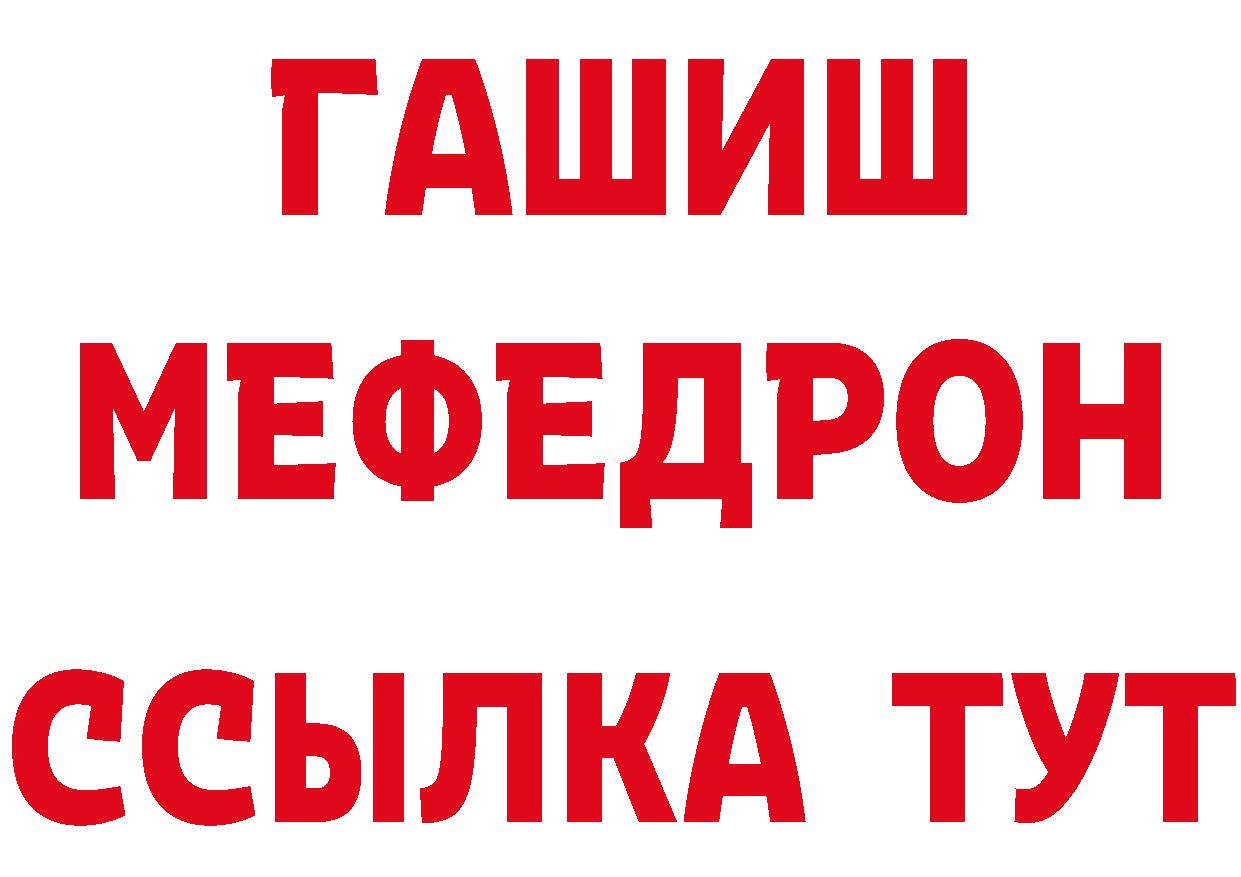 ГАШИШ
МЕФЕДРОН
ССЫЛКА ТУТ